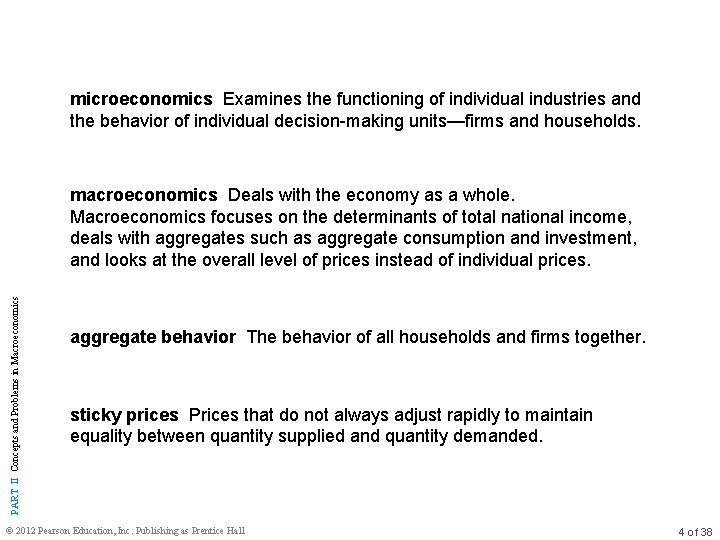 microeconomics  Examines the functioning of individual industries and the behavior of individual decision-making units—firms and households.

macroeconomics  Deals with the economy as a whole. Macroeconomics focuses on the determinants of total national income, deals with aggregates such as aggregate consumption and investment, and looks at the overall level of prices instead of individual prices.

aggregate behavior  The behavior of all households and firms together.

sticky prices  Prices that do not always adjust rapidly to maintain equality between quantity supplied and quantity demanded.

PART II  Concepts and Problems in Macroeconomics

© 2012 Pearson Education, Inc. Publishing as Prentice Hall

4 of 38